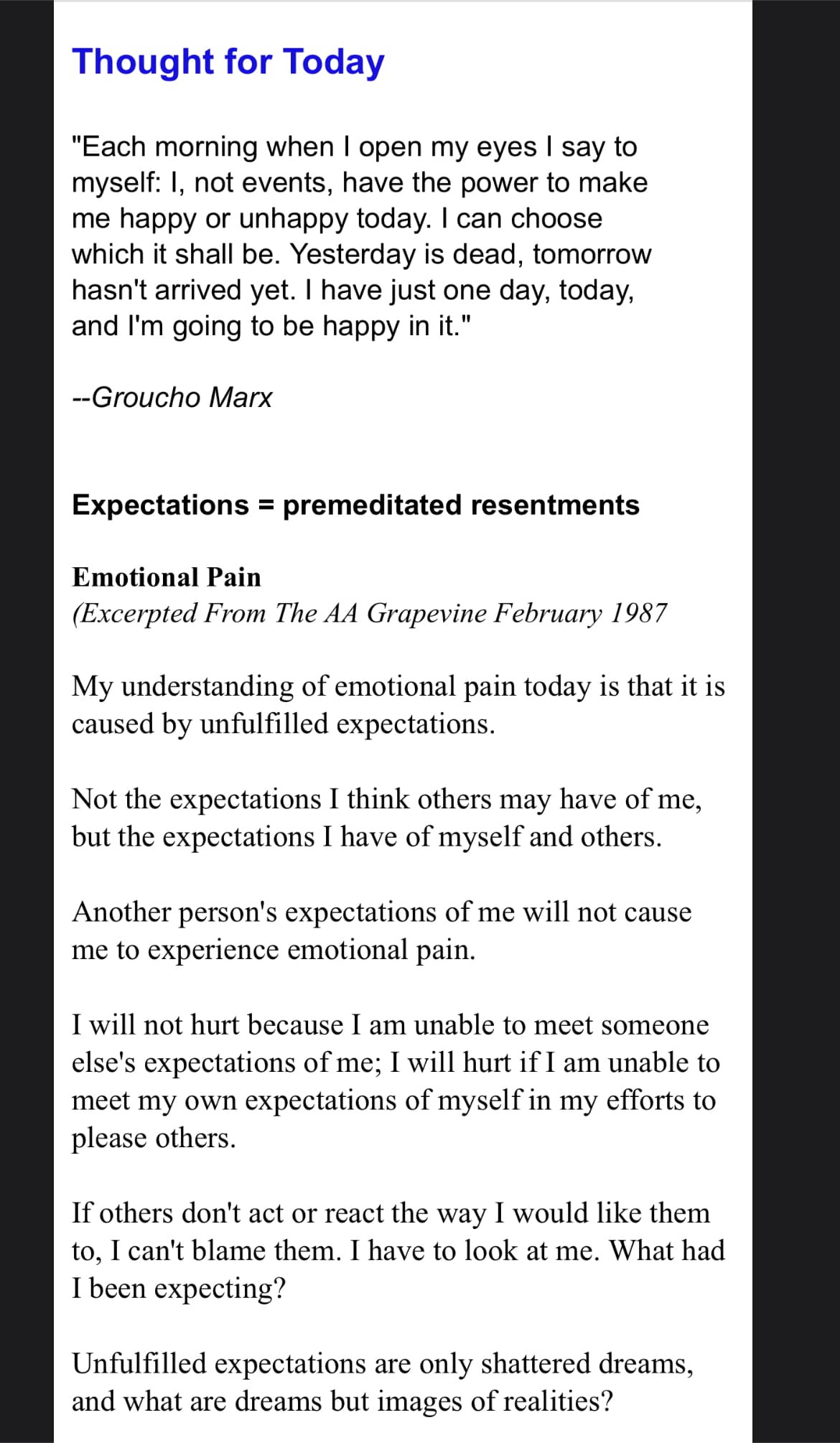 Thought for Today

"Each morning when I open my eyes I say to myself: I, not events, have the power to make me happy or unhappy today. I can choose which it shall be. Yesterday is dead, tomorrow hasn't arrived yet. I have just one day, today, and I'm going to be happy in it."

--Groucho Marx

Expectations = premeditated resentments

Emotional Pain
(Excerpted From The AA Grapevine February 1987

My understanding of emotional pain today is that it is caused by unfulfilled expectations.

Not the expectations I think others may have of me, but the expectations I have of myself and others.

Another person's expectations of me will not cause me to experience emotional pain.

I will not hurt because I am unable to meet someone else's expectations of me; I will hurt if I am unable to meet my own expectations of myself in my efforts to please others.

If others don't act or react the way I would like them to, I can't blame them. I have to look at me. What had I been expecting?

Unfulfilled expectations are only shattered dreams, and what are dreams but images of realities?